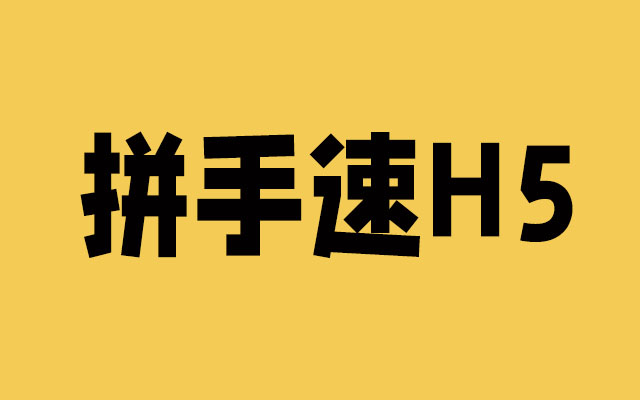 拼手速H5